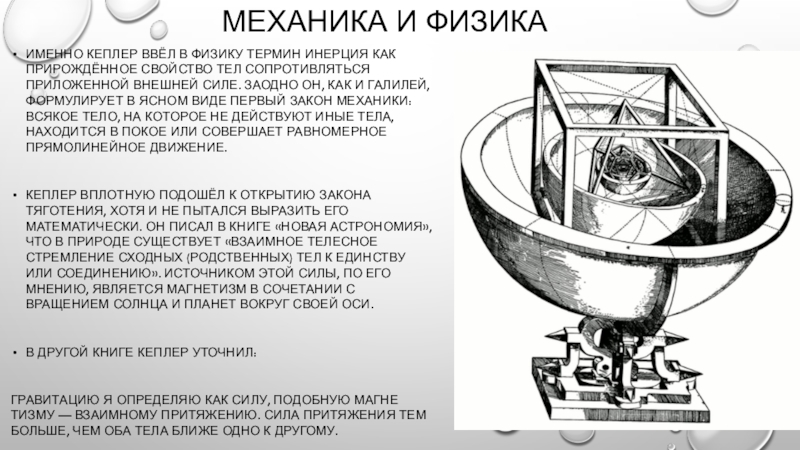 МЕХАНИКА И ФИЗИКА

• ИМЕННО КЕПЛЕР ВВЁЛ В ФИЗИКУ ТЕРМИН ИНЕРЦИЯ КАК ПРИРОЖДЁННОЕ СВОЙСТВО ТЕЛ СОПРОТИВЛЯТЬСЯ ПРИЛОЖЕННОЙ ВНЕШНЕЙ СИЛЕ. ЗАОДНО ОН, КАК И ГАЛИЛЕЙ, ФОРМУЛИРУЕТ В ЯСНОМ ВИДЕ ПЕРВЫЙ ЗАКОН МЕХАНИКИ: ВСЯКОЕ ТЕЛО, НА КОТОРОЕ НЕ ДЕЙСТВУЮТ ИНЫЕ ТЕЛА, НАХОДИТСЯ В ПОКОЕ ИЛИ СОВЕРШАЕТ РАВНОМЕРНОЕ ПРЯМОЛИНЕЙНОЕ ДВИЖЕНИЕ.

• КЕПЛЕР ВПЛОТНУЮ ПОДОШЁЛ К ОТКРЫТИЮ ЗАКОНА ТЯГОТЕНИЯ, ХОТЯ И НЕ ПЫТАЛСЯ ВЫРАЗИТЬ ЕГО МАТЕМАТИЧЕСКИ. ОН ПИСАЛ В КНИГЕ «НОВАЯ АСТРОНОМИЯ», ЧТО В ПРИРОДЕ СУЩЕСТВУЕТ «ВЗАИМНОЕ ТЕЛЕСНОЕ СТРЕМЛЕНИЕ СХОДНЫХ (РОДСТВЕННЫХ) ТЕЛ К ЕДИНСТВУ ИЛИ СОЕДИНЕНИЮ». ИСТОЧНИКОМ ЭТОЙ СИЛЫ, ПО ЕГО МНЕНИЮ, ЯВЛЯЕТСЯ МАГНЕТИЗМ В СОЧЕТАНИИ С ВРАЩЕНИЕМ СОЛНЦА И ПЛАНЕТ ВОКРУГ СВОЕЙ ОСИ.

• В ДРУГОЙ КНИГЕ КЕПЛЕР УТОЧНИЛ:

ГРАВИТАЦИЮ Я ОПРЕДЕЛЯЮ КАК СИЛУ, ПОДОБНУЮ МАГНЕ ТИЗМУ — ВЗАИМНОМУ ПРИТЯЖЕНИЮ. СИЛА ПРИТЯЖЕНИЯ ТЕМ БОЛЬШЕ, ЧЕМ ОБА ТЕЛА БЛИЖЕ ОДНО К ДРУГОМУ.